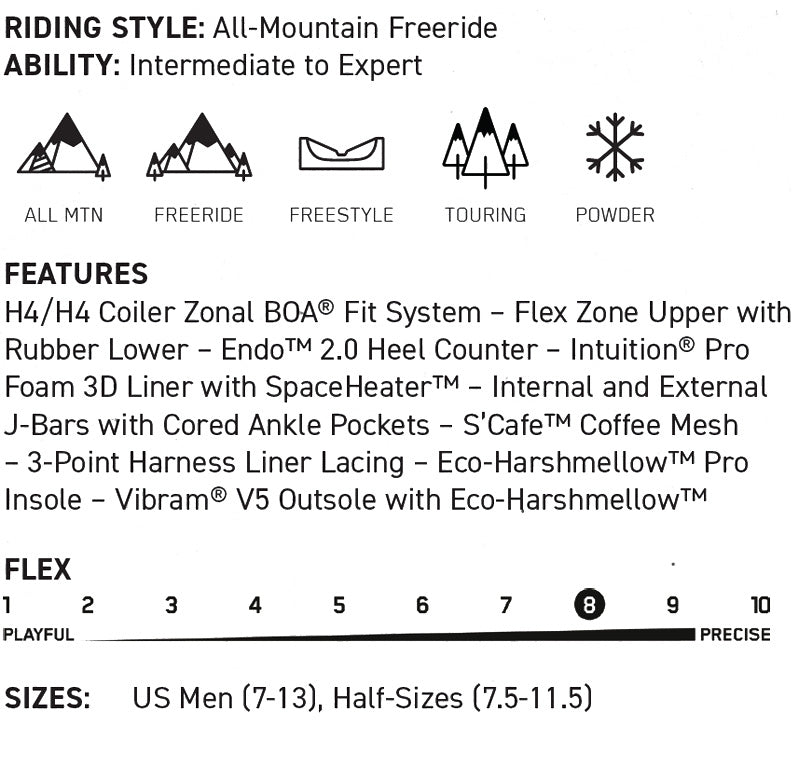 RIDING STYLE: All-Mountain Freeride
ABILITY: Intermediate to Expert

ALL MTN FREERIDE FREESTYLE TOURING POWDER

FEATURES
H4/H4 Coiler Zonal BOA® Fit System – Flex Zone Upper with Rubber Lower – Endo™ 2.0 Heel Counter – Intuition® Pro Foam 3D Liner with SpaceHeater™ – Internal and External J-Bars with Cored Ankle Pockets – S'Cafe™ Coffee Mesh – 3-Point Harness Liner Lacing – Eco-Harshmellow™ Pro Insole – Vibram® V5 Outsole with Eco-Harshmellow™

FLEX
1 2 3 4 5 6 7 8 9 10
PLAYFUL PRECISE

SIZES: US Men (7-13), Half-Sizes (7.5-11.5)